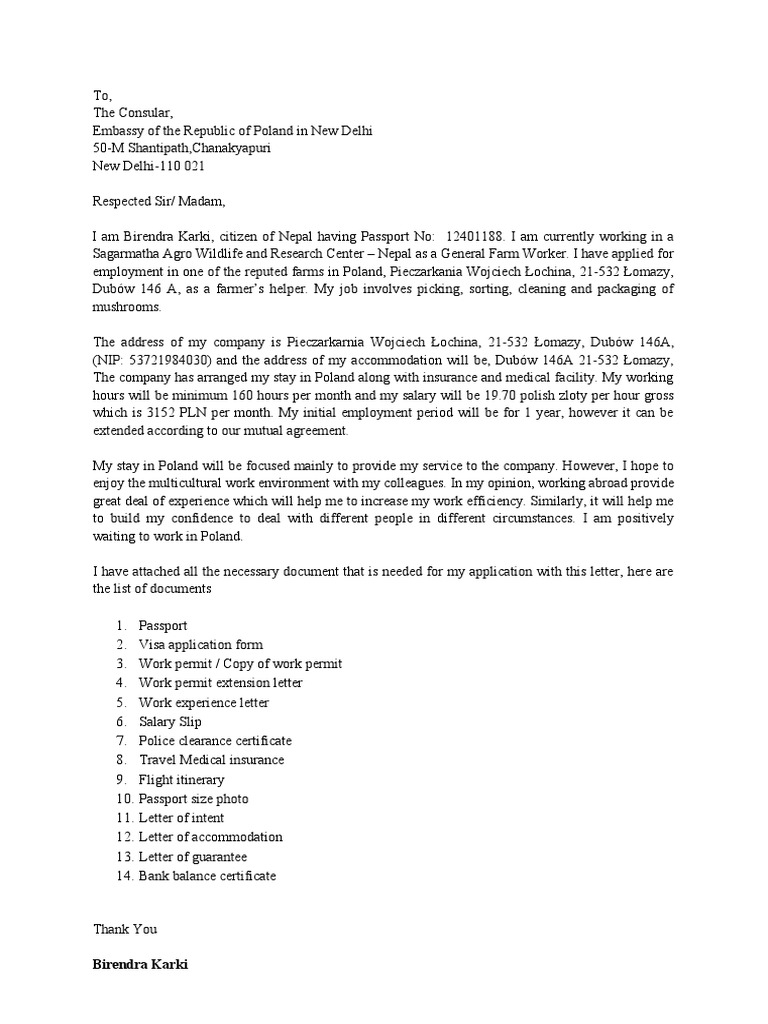 To,
The Consular,
Embassy of the Republic of Poland in New Delhi
50-M Shantipath,Chanakyapuri
New Delhi-110 021

Respected Sir/ Madam,

I am Birendra Karki, citizen of Nepal having Passport No: 12401188. I am currently working in a Sagarmatha Agro Wildlife and Research Center – Nepal as a General Farm Worker. I have applied for employment in one of the reputed farms in Poland, Pieczarkania Wojciech Łochina, 21-532 Łomazy, Dubów 146 A, as a farmer's helper. My job involves picking, sorting, cleaning and packaging of mushrooms.

The address of my company is Pieczarkarnia Wojciech Łochina, 21-532 Łomazy, Dubów 146A, (NIP: 53721984030) and the address of my accommodation will be, Dubów 146A 21-532 Łomazy, The company has arranged my stay in Poland along with insurance and medical facility. My working hours will be minimum 160 hours per month and my salary will be 19.70 polish zloty per hour gross which is 3152 PLN per month. My initial employment period will be for 1 year, however it can be extended according to our mutual agreement.

My stay in Poland will be focused mainly to provide my service to the company. However, I hope to enjoy the multicultural work environment with my colleagues. In my opinion, working abroad provide great deal of experience which will help me to increase my work efficiency. Similarly, it will help me to build my confidence to deal with different people in different circumstances. I am positively waiting to work in Poland.

I have attached all the necessary document that is needed for my application with this letter, here are the list of documents

1. Passport
2. Visa application form
3. Work permit / Copy of work permit
4. Work permit extension letter
5. Work experience letter
6. Salary Slip
7. Police clearance certificate
8. Travel Medical insurance
9. Flight itinerary
10. Passport size photo
11. Letter of intent
12. Letter of accommodation
13. Letter of guarantee
14. Bank balance certificate

Thank You

Birendra Karki